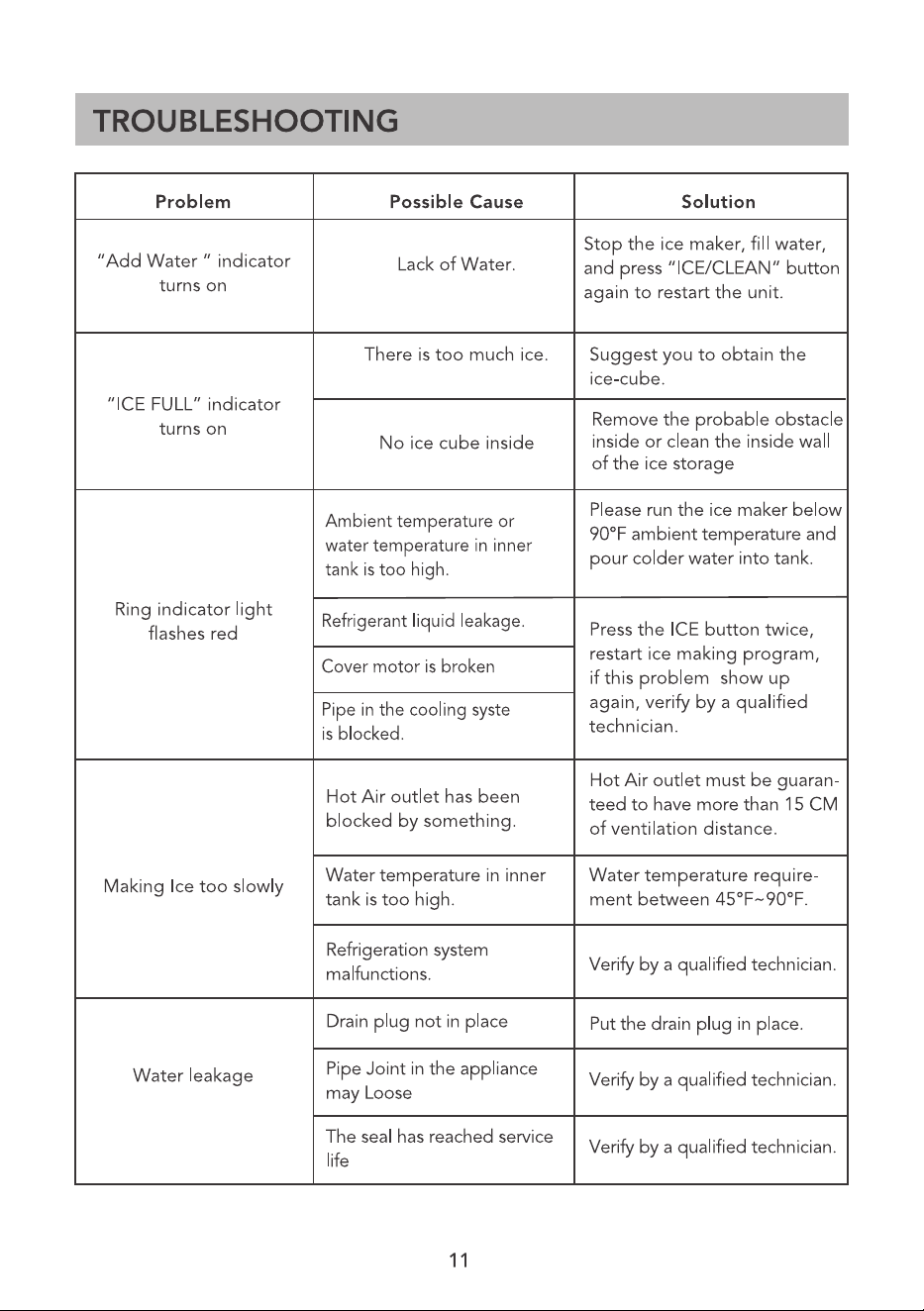 TROUBLESHOOTING

| Problem | Possible Cause | Solution |
|---|---|---|
| "Add Water " indicator turns on | Lack of Water. | Stop the ice maker, fill water, and press "ICE/CLEAN" button again to restart the unit. |
| "ICE FULL" indicator turns on | There is too much ice. | Suggest you to obtain the ice-cube. |
| | No ice cube inside | Remove the probable obstacle inside or clean the inside wall of the ice storage |
| Ring indicator light flashes red | Ambient temperature or water temperature in inner tank is too high. | Please run the ice maker below 90°F ambient temperature and pour colder water into tank. |
| | Refrigerant liquid leakage. | Press the ICE button twice, restart ice making program, if this problem show up again, verify by a qualified technician. |
| | Cover motor is broken | |
| | Pipe in the cooling syste is blocked. | |
| Making Ice too slowly | Hot Air outlet has been blocked by something. | Hot Air outlet must be guaranteed to have more than 15 CM of ventilation distance. |
| | Water temperature in inner tank is too high. | Water temperature requirement between 45°F~90°F. |
| | Refrigeration system malfunctions. | Verify by a qualified technician. |
| Water leakage | Drain plug not in place | Put the drain plug in place. |
| | Pipe Joint in the appliance may Loose | Verify by a qualified technician. |
| | The seal has reached service life | Verify by a qualified technician. |

11